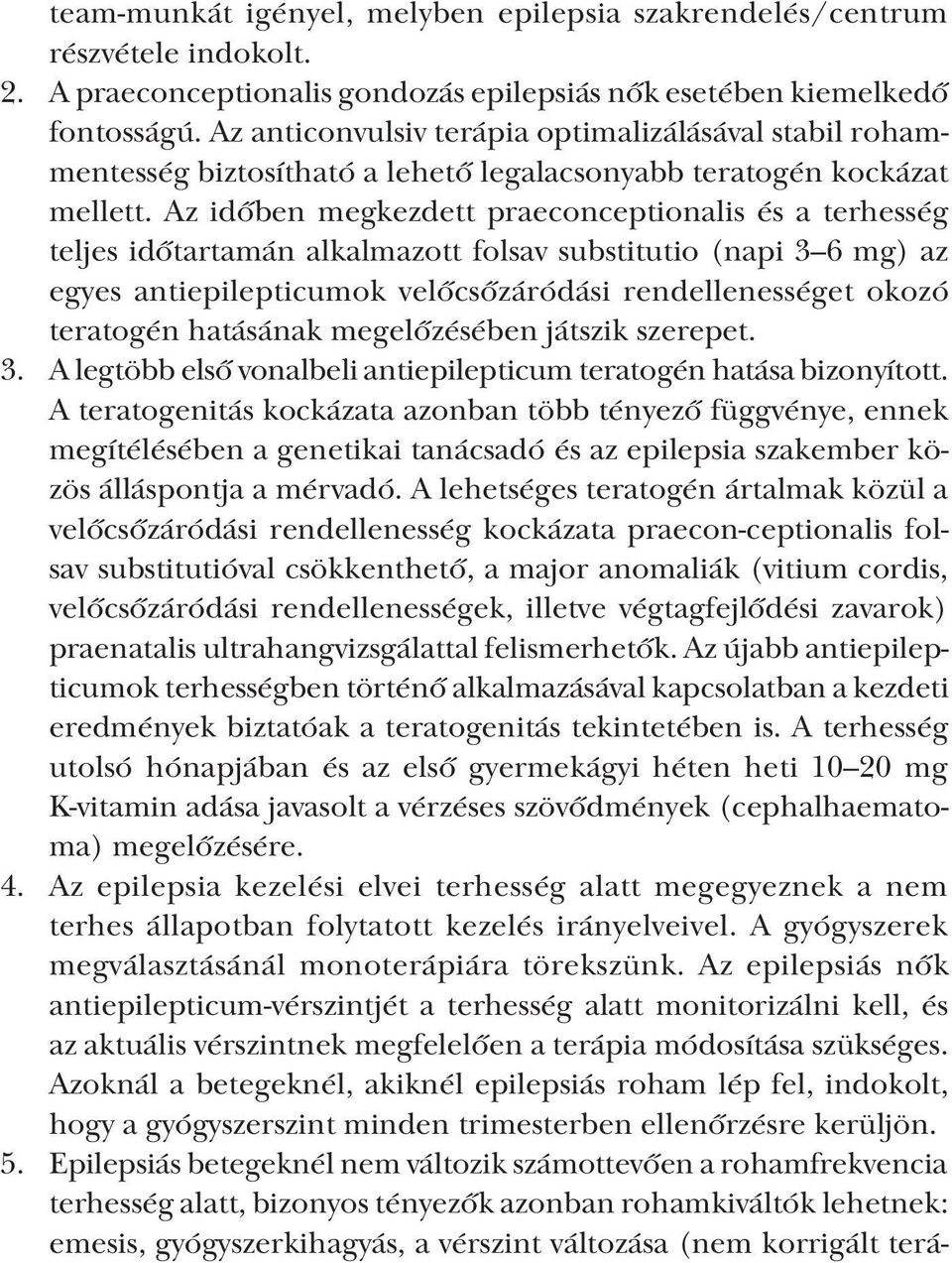 team-munkát igényel, melyben epilepsia szakrendelés/centrum részvétele indokolt.

2. A praeconceptionalis gondozás epilepsiás nők esetében kiemelkedő fontosságú. Az anticonvulsiv terápia optimalizálásával stabil rohammentesség biztosítható a lehető legalacsonyabb teratogén kockázat mellett. Az időben megkezdett praeconceptionalis és a terhesség teljes időtartamán alkalmazott folsav substitutio (napi 3–6 mg) az egyes antiepilepticumok velőcsőzáródási rendellenességet okozó teratogén hatásának megelőzésében játszik szerepet.

3. A legtöbb első vonalbeli antiepilepticum teratogén hatása bizonyított. A teratogenitás kockázata azonban több tényező függvénye, ennek megítélésében a genetikai tanácsadó és az epilepsia szakember közös álláspontja a mérvadó. A lehetséges teratogén ártalmak közül a velőcsőzáródási rendellenesség kockázata praecon-ceptionalis folsav substitutióval csökkenthető, a major anomaliák (vitium cordis, velőcsőzáródási rendellenességek, illetve végtagfejlődési zavarok) praenatalis ultrahangvizsgálattal felismerhetők. Az újabb antiepilepticumok terhességben történő alkalmazásával kapcsolatban a kezdeti eredmények biztatóak a teratogenitás tekintetében is. A terhesség utolsó hónapjában és az első gyermekágyi héten heti 10–20 mg K-vitamin adása javasolt a vérzéses szövődmények (cephalhaematoma) megelőzésére.

4. Az epilepsia kezelési elvei terhesség alatt megegyeznek a nem terhes állapotban folytatott kezelés irányelveivel. A gyógyszerek megválasztásánál monoterápiára törekszünk. Az epilepsiás nők antiepilepticum-vérszintjét a terhesség alatt monitorizálni kell, és az aktuális vérszintnek megfelelően a terápia módosítása szükséges. Azoknál a betegeknél, akiknél epilepsiás roham lép fel, indokolt, hogy a gyógyszerszint minden trimesterben ellenőrzésre kerüljön.

5. Epilepsiás betegeknél nem változik számottevően a rohamfrekvencia terhesség alatt, bizonyos tényezők azonban rohamkiváltók lehetnek: emesis, gyógyszerkihagyás, a vérszint változása (nem korrigált terá-